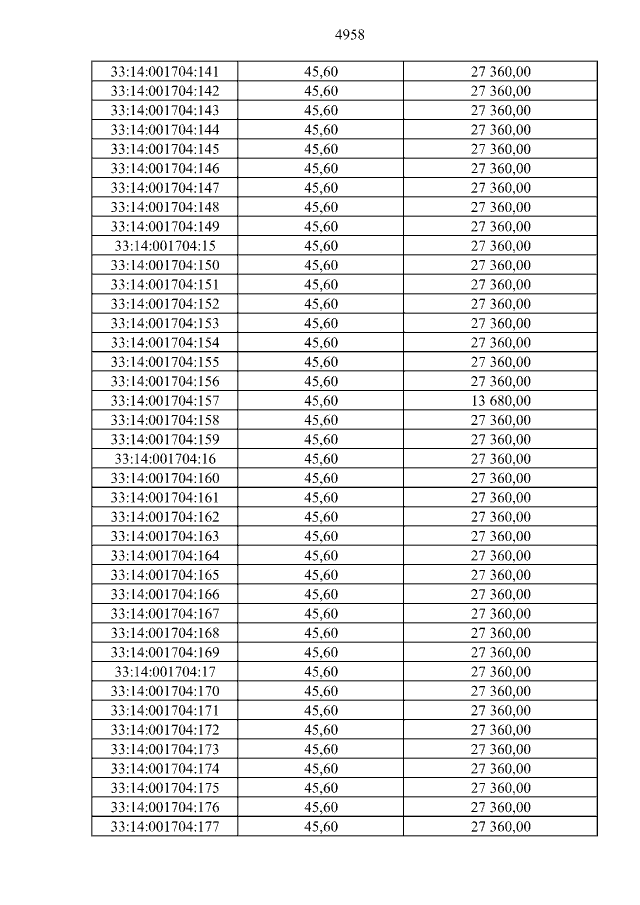 4958

| 33:14:001704:141 | 45,60 | 27 360,00 |
|---|---|---|
| 33:14:001704:142 | 45,60 | 27 360,00 |
| 33:14:001704:143 | 45,60 | 27 360,00 |
| 33:14:001704:144 | 45,60 | 27 360,00 |
| 33:14:001704:145 | 45,60 | 27 360,00 |
| 33:14:001704:146 | 45,60 | 27 360,00 |
| 33:14:001704:147 | 45,60 | 27 360,00 |
| 33:14:001704:148 | 45,60 | 27 360,00 |
| 33:14:001704:149 | 45,60 | 27 360,00 |
| 33:14:001704:15 | 45,60 | 27 360,00 |
| 33:14:001704:150 | 45,60 | 27 360,00 |
| 33:14:001704:151 | 45,60 | 27 360,00 |
| 33:14:001704:152 | 45,60 | 27 360,00 |
| 33:14:001704:153 | 45,60 | 27 360,00 |
| 33:14:001704:154 | 45,60 | 27 360,00 |
| 33:14:001704:155 | 45,60 | 27 360,00 |
| 33:14:001704:156 | 45,60 | 27 360,00 |
| 33:14:001704:157 | 45,60 | 13 680,00 |
| 33:14:001704:158 | 45,60 | 27 360,00 |
| 33:14:001704:159 | 45,60 | 27 360,00 |
| 33:14:001704:16 | 45,60 | 27 360,00 |
| 33:14:001704:160 | 45,60 | 27 360,00 |
| 33:14:001704:161 | 45,60 | 27 360,00 |
| 33:14:001704:162 | 45,60 | 27 360,00 |
| 33:14:001704:163 | 45,60 | 27 360,00 |
| 33:14:001704:164 | 45,60 | 27 360,00 |
| 33:14:001704:165 | 45,60 | 27 360,00 |
| 33:14:001704:166 | 45,60 | 27 360,00 |
| 33:14:001704:167 | 45,60 | 27 360,00 |
| 33:14:001704:168 | 45,60 | 27 360,00 |
| 33:14:001704:169 | 45,60 | 27 360,00 |
| 33:14:001704:17 | 45,60 | 27 360,00 |
| 33:14:001704:170 | 45,60 | 27 360,00 |
| 33:14:001704:171 | 45,60 | 27 360,00 |
| 33:14:001704:172 | 45,60 | 27 360,00 |
| 33:14:001704:173 | 45,60 | 27 360,00 |
| 33:14:001704:174 | 45,60 | 27 360,00 |
| 33:14:001704:175 | 45,60 | 27 360,00 |
| 33:14:001704:176 | 45,60 | 27 360,00 |
| 33:14:001704:177 | 45,60 | 27 360,00 |